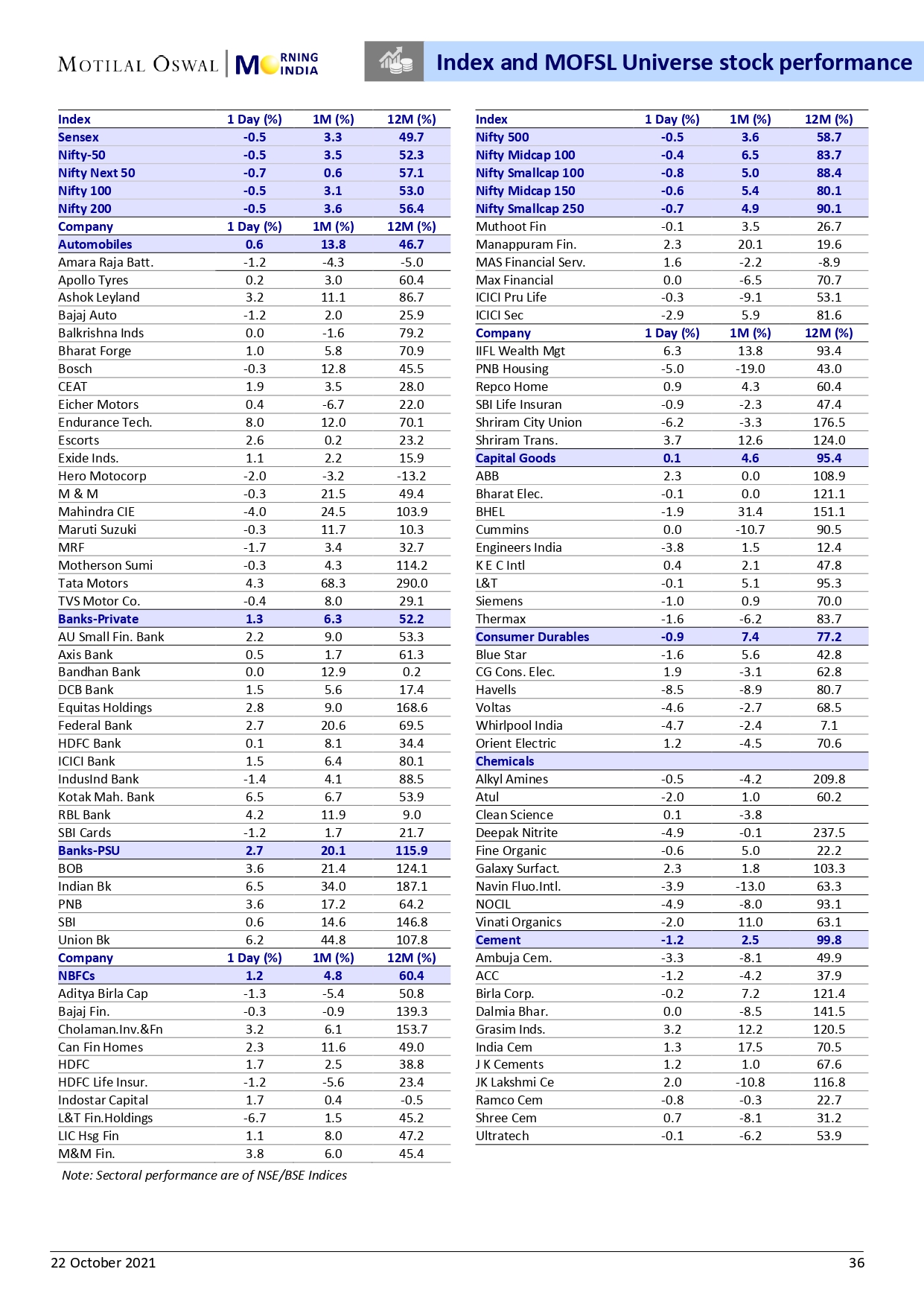 MOTILAL OSWAL | MORNING INDIA

Index and MOFSL Universe stock performance

| Index | 1 Day (%) | 1M (%) | 12M (%) |
|---|---|---|---|
| Sensex | -0.5 | 3.3 | 49.7 |
| Nifty-50 | -0.5 | 3.5 | 52.3 |
| Nifty Next 50 | -0.7 | 0.6 | 57.1 |
| Nifty 100 | -0.5 | 3.1 | 53.0 |
| Nifty 200 | -0.5 | 3.6 | 56.4 |
| Company | 1 Day (%) | 1M (%) | 12M (%) |
| Automobiles | 0.6 | 13.8 | 46.7 |
| Amara Raja Batt. | -1.2 | -4.3 | -5.0 |
| Apollo Tyres | 0.2 | 3.0 | 60.4 |
| Ashok Leyland | 3.2 | 11.1 | 86.7 |
| Bajaj Auto | -1.2 | 2.0 | 25.9 |
| Balkrishna Inds | 0.0 | -1.6 | 79.2 |
| Bharat Forge | 1.0 | 5.8 | 70.9 |
| Bosch | -0.3 | 12.8 | 45.5 |
| CEAT | 1.9 | 3.5 | 28.0 |
| Eicher Motors | 0.4 | -6.7 | 22.0 |
| Endurance Tech. | 8.0 | 12.0 | 70.1 |
| Escorts | 2.6 | 0.2 | 23.2 |
| Exide Inds. | 1.1 | 2.2 | 15.9 |
| Hero Motocorp | -2.0 | -3.2 | -13.2 |
| M & M | -0.3 | 21.5 | 49.4 |
| Mahindra CIE | -4.0 | 24.5 | 103.9 |
| Maruti Suzuki | -0.3 | 11.7 | 10.3 |
| MRF | -1.7 | 3.4 | 32.7 |
| Motherson Sumi | -0.3 | 4.3 | 114.2 |
| Tata Motors | 4.3 | 68.3 | 290.0 |
| TVS Motor Co. | -0.4 | 8.0 | 29.1 |
| Banks-Private | 1.3 | 6.3 | 52.2 |
| AU Small Fin. Bank | 2.2 | 9.0 | 53.3 |
| Axis Bank | 0.5 | 1.7 | 61.3 |
| Bandhan Bank | 0.0 | 12.9 | 0.2 |
| DCB Bank | 1.5 | 5.6 | 17.4 |
| Equitas Holdings | 2.8 | 9.0 | 168.6 |
| Federal Bank | 2.7 | 20.6 | 69.5 |
| HDFC Bank | 0.1 | 8.1 | 34.4 |
| ICICI Bank | 1.5 | 6.4 | 80.1 |
| IndusInd Bank | -1.4 | 4.1 | 88.5 |
| Kotak Mah. Bank | 6.5 | 6.7 | 53.9 |
| RBL Bank | 4.2 | 11.9 | 9.0 |
| SBI Cards | -1.2 | 1.7 | 21.7 |
| Banks-PSU | 2.7 | 20.1 | 115.9 |
| BOB | 3.6 | 21.4 | 124.1 |
| Indian Bk | 6.5 | 34.0 | 187.1 |
| PNB | 3.6 | 17.2 | 64.2 |
| SBI | 0.6 | 14.6 | 146.8 |
| Union Bk | 6.2 | 44.8 | 107.8 |
| Company | 1 Day (%) | 1M (%) | 12M (%) |
| NBFCs | 1.2 | 4.8 | 60.4 |
| Aditya Birla Cap | -1.3 | -5.4 | 50.8 |
| Bajaj Fin. | -0.3 | -0.9 | 139.3 |
| Cholaman.Inv.&Fn | 3.2 | 6.1 | 153.7 |
| Can Fin Homes | 2.3 | 11.6 | 49.0 |
| HDFC | 1.7 | 2.5 | 38.8 |
| HDFC Life Insur. | -1.2 | -5.6 | 23.4 |
| Indostar Capital | 1.7 | 0.4 | -0.5 |
| L&T Fin.Holdings | -6.7 | 1.5 | 45.2 |
| LIC Hsg Fin | 1.1 | 8.0 | 47.2 |
| M&M Fin. | 3.8 | 6.0 | 45.4 |

Note: Sectoral performance are of NSE/BSE Indices

| Index | 1 Day (%) | 1M (%) | 12M (%) |
|---|---|---|---|
| Nifty 500 | -0.5 | 3.6 | 58.7 |
| Nifty Midcap 100 | -0.4 | 6.5 | 83.7 |
| Nifty Smallcap 100 | -0.8 | 5.0 | 88.4 |
| Nifty Midcap 150 | -0.6 | 5.4 | 80.1 |
| Nifty Smallcap 250 | -0.7 | 4.9 | 90.1 |
| Muthoot Fin | -0.1 | 3.5 | 26.7 |
| Manappuram Fin. | 2.3 | 20.1 | 19.6 |
| MAS Financial Serv. | 1.6 | -2.2 | -8.9 |
| Max Financial | 0.0 | -6.5 | 70.7 |
| ICICI Pru Life | -0.3 | -9.1 | 53.1 |
| ICICI Sec | -2.9 | 5.9 | 81.6 |
| Company | 1 Day (%) | 1M (%) | 12M (%) |
| IIFL Wealth Mgt | 6.3 | 13.8 | 93.4 |
| PNB Housing | -5.0 | -19.0 | 43.0 |
| Repco Home | 0.9 | 4.3 | 60.4 |
| SBI Life Insuran | -0.9 | -2.3 | 47.4 |
| Shriram City Union | -6.2 | -3.3 | 176.5 |
| Shriram Trans. | 3.7 | 12.6 | 124.0 |
| Capital Goods | 0.1 | 4.6 | 95.4 |
| ABB | 2.3 | 0.0 | 108.9 |
| Bharat Elec. | -0.1 | 0.0 | 121.1 |
| BHEL | -1.9 | 31.4 | 151.1 |
| Cummins | 0.0 | -10.7 | 90.5 |
| Engineers India | -3.8 | 1.5 | 12.4 |
| K E C Intl | 0.4 | 2.1 | 47.8 |
| L&T | -0.1 | 5.1 | 95.3 |
| Siemens | -1.0 | 0.9 | 70.0 |
| Thermax | -1.6 | -6.2 | 83.7 |
| Consumer Durables | -0.9 | 7.4 | 77.2 |
| Blue Star | -1.6 | 5.6 | 42.8 |
| CG Cons. Elec. | 1.9 | -3.1 | 62.8 |
| Havells | -8.5 | -8.9 | 80.7 |
| Voltas | -4.6 | -2.7 | 68.5 |
| Whirlpool India | -4.7 | -2.4 | 7.1 |
| Orient Electric | 1.2 | -4.5 | 70.6 |
| Chemicals | | | |
| Alkyl Amines | -0.5 | -4.2 | 209.8 |
| Atul | -2.0 | 1.0 | 60.2 |
| Clean Science | 0.1 | -3.8 | |
| Deepak Nitrite | -4.9 | -0.1 | 237.5 |
| Fine Organic | -0.6 | 5.0 | 22.2 |
| Galaxy Surfact. | 2.3 | 1.8 | 103.3 |
| Navin Fluo.Intl. | -3.9 | -13.0 | 63.3 |
| NOCIL | -4.9 | -8.0 | 93.1 |
| Vinati Organics | -2.0 | 11.0 | 63.1 |
| Cement | -1.2 | 2.5 | 99.8 |
| Ambuja Cem. | -3.3 | -8.1 | 49.9 |
| ACC | -1.2 | -4.2 | 37.9 |
| Birla Corp. | -0.2 | 7.2 | 121.4 |
| Dalmia Bhar. | 0.0 | -8.5 | 141.5 |
| Grasim Inds. | 3.2 | 12.2 | 120.5 |
| India Cem | 1.3 | 17.5 | 70.5 |
| J K Cements | 1.2 | 1.0 | 67.6 |
| JK Lakshmi Ce | 2.0 | -10.8 | 116.8 |
| Ramco Cem | -0.8 | -0.3 | 22.7 |
| Shree Cem | 0.7 | -8.1 | 31.2 |
| Ultratech | -0.1 | -6.2 | 53.9 |

22 October 2021 36